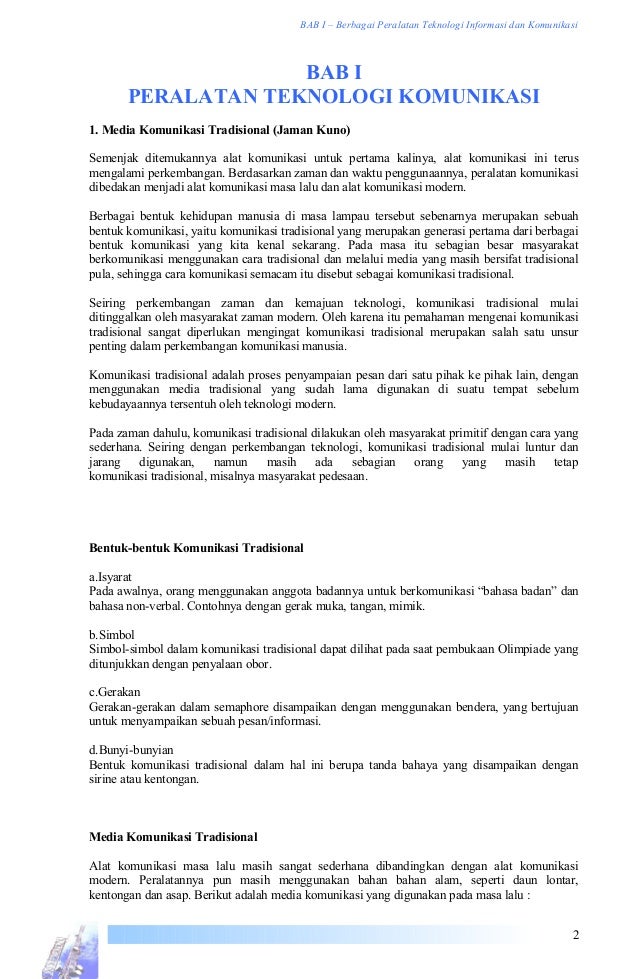 BAB I – Berbagai Peralatan Teknologi Informasi dan Komunikasi

BAB I
PERALATAN TEKNOLOGI KOMUNIKASI

1. Media Komunikasi Tradisional (Jaman Kuno)

Semenjak ditemukannya alat komunikasi untuk pertama kalinya, alat komunikasi ini terus mengalami perkembangan. Berdasarkan zaman dan waktu penggunaannya, peralatan komunikasi dibedakan menjadi alat komunikasi masa lalu dan alat komunikasi modern.

Berbagai bentuk kehidupan manusia di masa lampau tersebut sebenarnya merupakan sebuah bentuk komunikasi, yaitu komunikasi tradisional yang merupakan generasi pertama dari berbagai bentuk komunikasi yang kita kenal sekarang. Pada masa itu sebagian besar masyarakat berkomunikasi menggunakan cara tradisional dan melalui media yang masih bersifat tradisional pula, sehingga cara komunikasi semacam itu disebut sebagai komunikasi tradisional.

Seiring perkembangan zaman dan kemajuan teknologi, komunikasi tradisional mulai ditinggalkan oleh masyarakat zaman modern. Oleh karena itu pemahaman mengenai komunikasi tradisional sangat diperlukan mengingat komunikasi tradisional merupakan salah satu unsur penting dalam perkembangan komunikasi manusia.

Komunikasi tradisional adalah proses penyampaian pesan dari satu pihak ke pihak lain, dengan menggunakan media tradisional yang sudah lama digunakan di suatu tempat sebelum kebudayaannya tersentuh oleh teknologi modern.

Pada zaman dahulu, komunikasi tradisional dilakukan oleh masyarakat primitif dengan cara yang sederhana. Seiring dengan perkembangan teknologi, komunikasi tradisional mulai luntur dan jarang digunakan, namun masih ada sebagian orang yang masih tetap komunikasi tradisional, misalnya masyarakat pedesaan.

Bentuk-bentuk Komunikasi Tradisional

a.Isyarat
Pada awalnya, orang menggunakan anggota badannya untuk berkomunikasi “bahasa badan” dan bahasa non-verbal. Contohnya dengan gerak muka, tangan, mimik.

b.Simbol
Simbol-simbol dalam komunikasi tradisional dapat dilihat pada saat pembukaan Olimpiade yang ditunjukkan dengan penyalaan obor.

c.Gerakan
Gerakan-gerakan dalam semaphore disampaikan dengan menggunakan bendera, yang bertujuan untuk menyampaikan sebuah pesan/informasi.

d.Bunyi-bunyian
Bentuk komunikasi tradisional dalam hal ini berupa tanda bahaya yang disampaikan dengan sirine atau kentongan.

Media Komunikasi Tradisional

Alat komunikasi masa lalu masih sangat sederhana dibandingkan dengan alat komunikasi modern. Peralatannya pun masih menggunakan bahan bahan alam, seperti daun lontar, kentongan dan asap. Berikut adalah media komunikasi yang digunakan pada masa lalu :

2